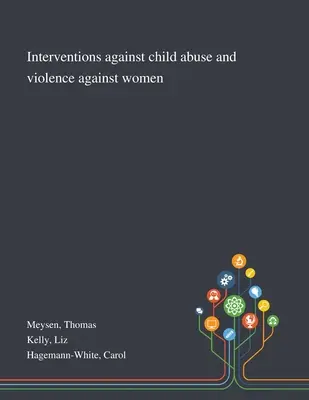 Interventions against child abuse and violence against women

Meysen, Thomas
Kelly, Liz
Hagemann-White, Carol